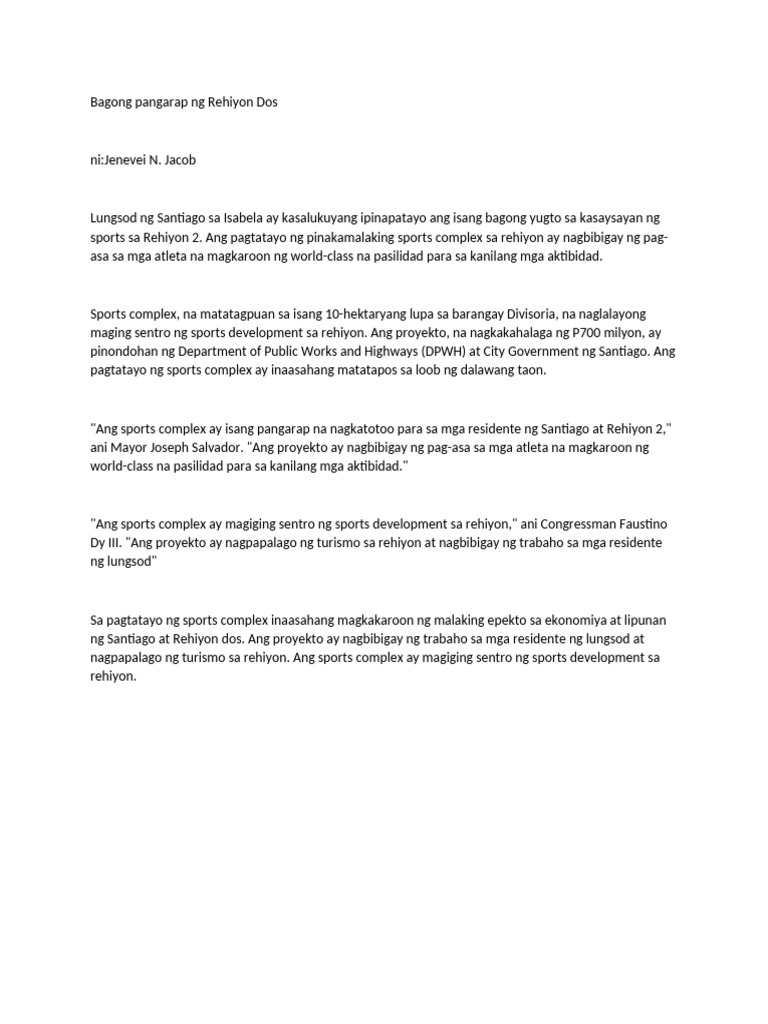 Bagong pangarap ng Rehiyon Dos

ni:Jenevei N. Jacob

Lungsod ng Santiago sa Isabela ay kasalukuyang ipinapatayo ang isang bagong yugto sa kasaysayan ng sports sa Rehiyon 2. Ang pagtatayo ng pinakamalaking sports complex sa rehiyon ay nagbibigay ng pag-asa sa mga atleta na magkaroon ng world-class na pasilidad para sa kanilang mga aktibidad.

Sports complex, na matatagpuan sa isang 10-hektaryang lupa sa barangay Divisoria, na naglalayong maging sentro ng sports development sa rehiyon. Ang proyekto, na nagkakahalaga ng P700 milyon, ay pinondohan ng Department of Public Works and Highways (DPWH) at City Government ng Santiago. Ang pagtatayo ng sports complex ay inaasahang matatapos sa loob ng dalawang taon.

"Ang sports complex ay isang pangarap na nagkatotoo para sa mga residente ng Santiago at Rehiyon 2," ani Mayor Joseph Salvador. "Ang proyekto ay nagbibigay ng pag-asa sa mga atleta na magkaroon ng world-class na pasilidad para sa kanilang mga aktibidad."

"Ang sports complex ay magiging sentro ng sports development sa rehiyon," ani Congressman Faustino Dy III. "Ang proyekto ay nagpapalago ng turismo sa rehiyon at nagbibigay ng trabaho sa mga residente ng lungsod"

Sa pagtatayo ng sports complex inaasahang magkakaroon ng malaking epekto sa ekonomiya at lipunan ng Santiago at Rehiyon dos. Ang proyekto ay nagbibigay ng trabaho sa mga residente ng lungsod at nagpapalago ng turismo sa rehiyon. Ang sports complex ay magiging sentro ng sports development sa rehiyon.